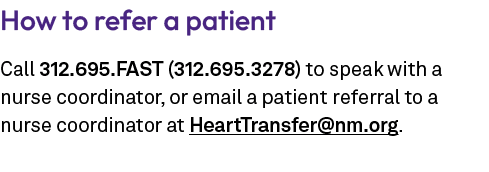 How to refer a patient

Call 312.695.FAST (312.695.3278) to speak with a nurse coordinator, or email a patient referral to a nurse coordinator at HeartTransfer@nm.org.